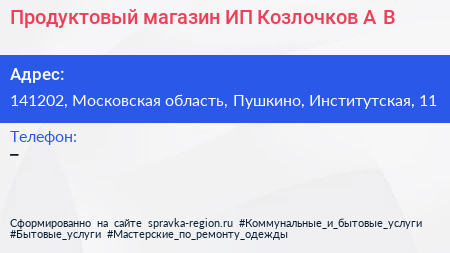 Продуктовый магазин ИП Козлочков А В

Адрес:

141202, Московская область, Пушкино, Институтская, 11

Телефон:

–

Сформированно на сайте spravka-region.ru #Коммунальные_и_бытовые_услуги #Бытовые_услуги #Мастерские_по_ремонту_одежды